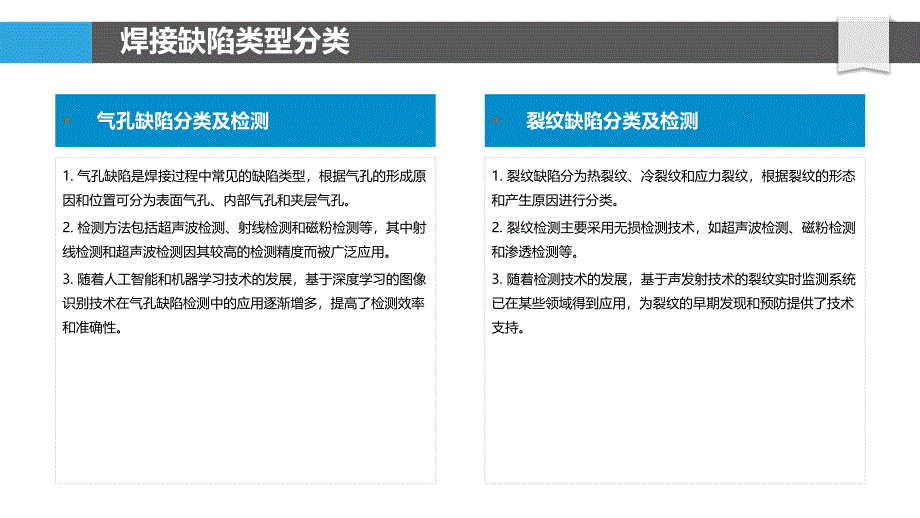 焊接缺陷类型分类

气孔缺陷分类及检测

1. 气孔缺陷是焊接过程中常见的缺陷类型，根据气孔的形成原因和位置可分为表面气孔、内部气孔和夹层气孔。

2. 检测方法包括超声波检测、射线检测和磁粉检测等，其中射线检测和超声波检测因其较高的检测精度而被广泛应用。

3. 随着人工智能和机器学习技术的发展，基于深度学习的图像识别技术在气孔缺陷检测中的应用逐渐增多，提高了检测效率和准确性。

裂纹缺陷分类及检测

1. 裂纹缺陷分为热裂纹、冷裂纹和应力裂纹，根据裂纹的形态和产生原因进行分类。

2. 裂纹检测主要采用无损检测技术，如超声波检测、磁粉检测和渗透检测等。

3. 随着检测技术的发展，基于声发射技术的裂纹实时监测系统已在某些领域得到应用，为裂纹的早期发现和预防提供了技术支持。